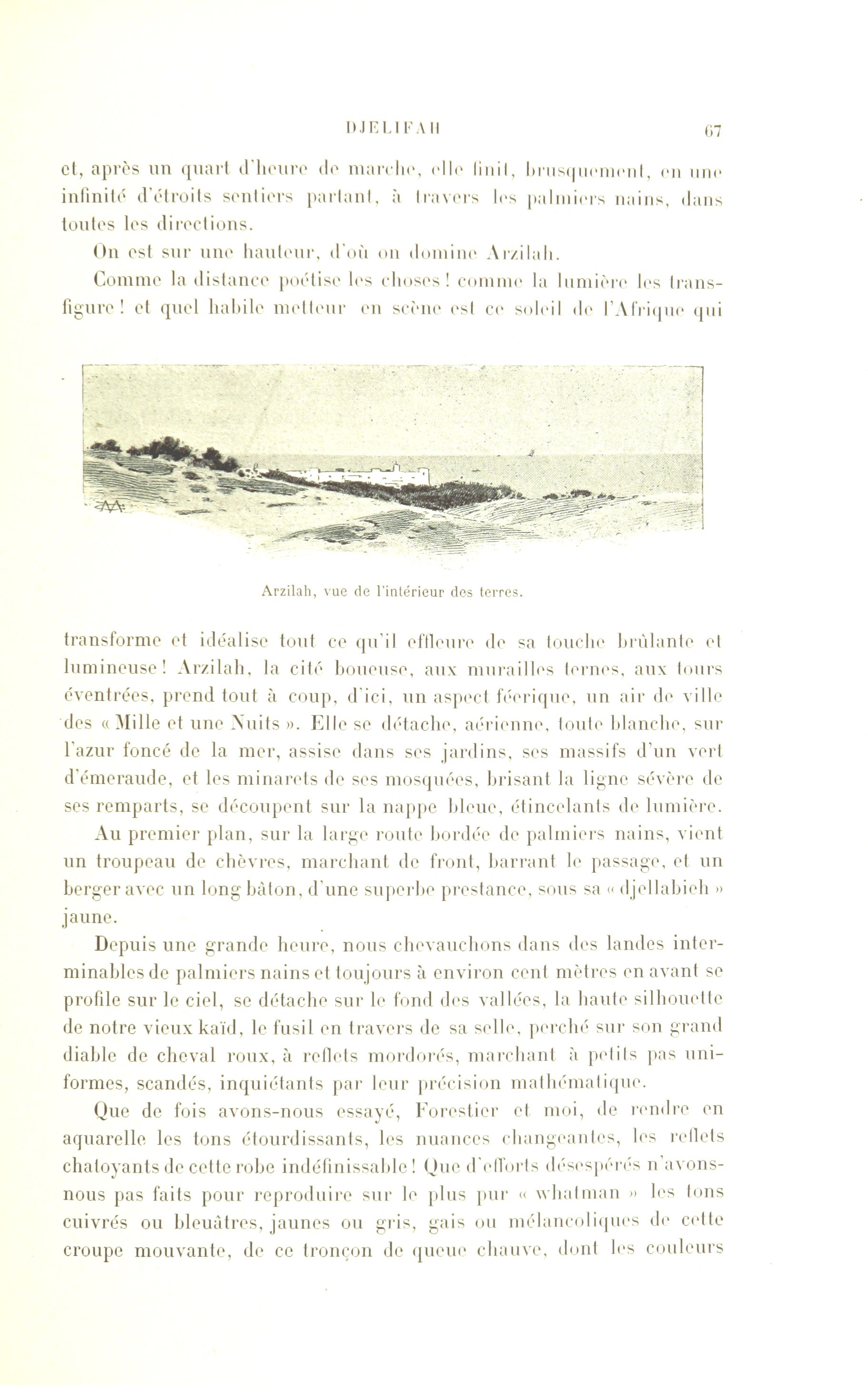 DJELIFAH 67

et, après un quart d'heure de marche, elle finit, brusquement, en une infinité d'étroits sentiers partant, à travers les palmiers nains, dans toutes les directions.

On est sur une hauteur, d'où on domine Arzilah.

Comme la distance poétise les choses ! comme la lumière les transfigure ! et quel habile metteur en scène est ce soleil de l'Afrique qui

Arzilah, vue de l'intérieur des terres.

transforme et idéalise tout ce qu'il effleure de sa touche brûlante et lumineuse ! Arzilah, la cité boueuse, aux murailles ternes, aux tours éventrées, prend tout à coup, d'ici, un aspect féerique, un air de ville des « Mille et une Nuits ». Elle se détache, aérienne, toute blanche, sur l'azur foncé de la mer, assise dans ses jardins, ses massifs d'un vert d'émeraude, et les minarets de ses mosquées, brisant la ligne sévère de ses remparts, se découpent sur la nappe bleue, étincelants de lumière.

Au premier plan, sur la large route bordée de palmiers nains, vient un troupeau de chèvres, marchant de front, barrant le passage, et un berger avec un long bâton, d'une superbe prestance, sous sa « djellabieh » jaune.

Depuis une grande heure, nous chevauchons dans des landes interminables de palmiers nains et toujours à environ cent mètres en avant se profile sur le ciel, se détache sur le fond des vallées, la haute silhouette de notre vieux kaïd, le fusil en travers de sa selle, perché sur son grand diable de cheval roux, à reflets mordorés, marchant à petits pas uniformes, scandés, inquiétants par leur précision mathématique.

Que de fois avons-nous essayé, Forestier et moi, de rendre en aquarelle les tons étourdissants, les nuances changeantes, les reflets chatoyants de cette robe indéfinissable ! Que d'efforts désespérés n'avons-nous pas faits pour reproduire sur le plus pur « whatman » les tons cuivrés ou bleuâtres, jaunes ou gris, gais ou mélancoliques de cette croupe mouvante, de ce tronçon de queue chauve, dont les couleurs